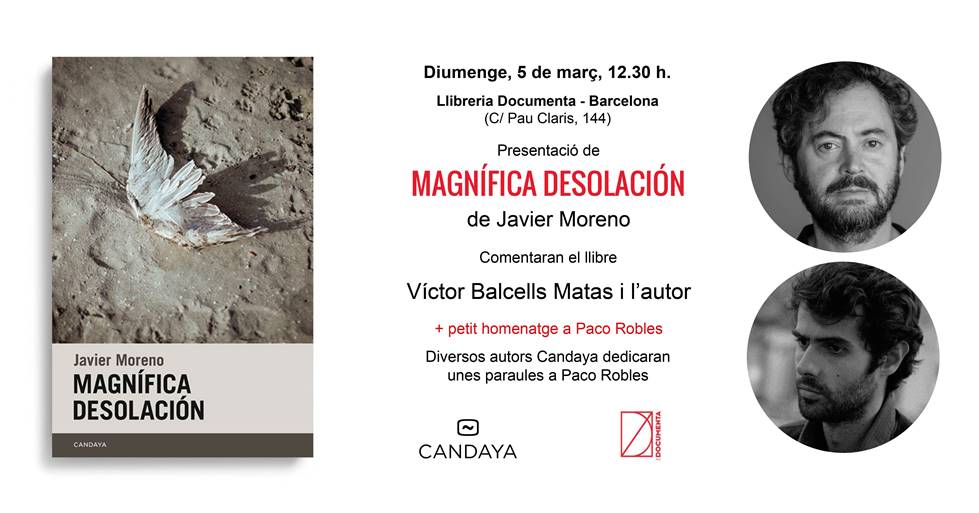 Javier Moreno
MAGNÍFICA DESOLACIÓN
CANDAYA

Diumenge, 5 de març, 12.30 h.
Llibreria Documenta - Barcelona
(C/ Pau Claris, 144)

Presentació de
MAGNÍFICA DESOLACIÓN
de Javier Moreno

Comentaran el llibre
Víctor Balcells Matas i l'autor

+ petit homenatge a Paco Robles

Diversos autors Candaya dedicaran unes paraules a Paco Robles

CANDAYA

DOCUMENTA